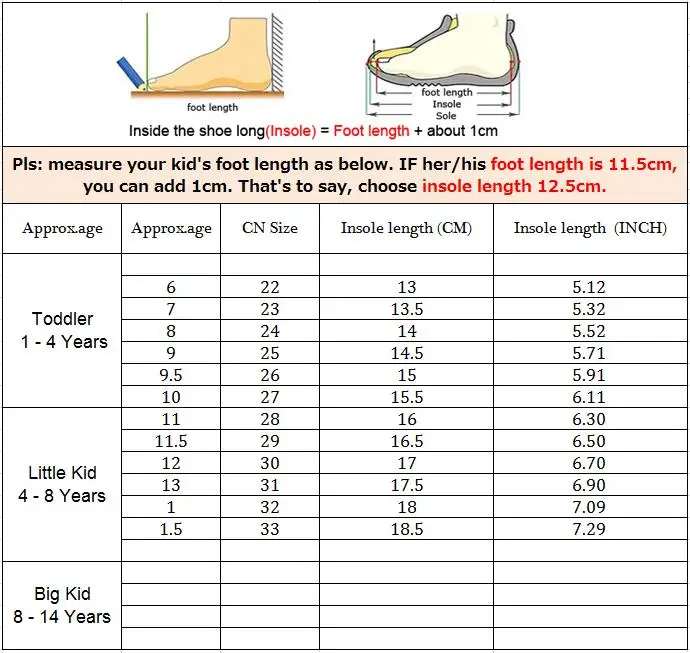 foot length

foot length
Insole
Sole

Inside the shoe long(Insole) = Foot length + about 1cm

Pls: measure your kid's foot length as below. IF her/his foot length is 11.5cm, you can add 1cm. That's to say, choose insole length 12.5cm.

| Approx.age | Approx.age | CN Size | Insole length (CM) | Insole length (INCH) |
|---|---|---|---|---|
| Toddler 1 - 4 Years | | | | |
| | 6 | 22 | 13 | 5.12 |
| | 7 | 23 | 13.5 | 5.32 |
| | 8 | 24 | 14 | 5.52 |
| | 9 | 25 | 14.5 | 5.71 |
| | 9.5 | 26 | 15 | 5.91 |
| | 10 | 27 | 15.5 | 6.11 |
| Little Kid 4 - 8 Years | 11 | 28 | 16 | 6.30 |
| | 11.5 | 29 | 16.5 | 6.50 |
| | 12 | 30 | 17 | 6.70 |
| | 13 | 31 | 17.5 | 6.90 |
| | 1 | 32 | 18 | 7.09 |
| | 1.5 | 33 | 18.5 | 7.29 |
| | | | | |
| Big Kid 8 - 14 Years | | | | |
| | | | | |
| | | | | |
| | | | | |